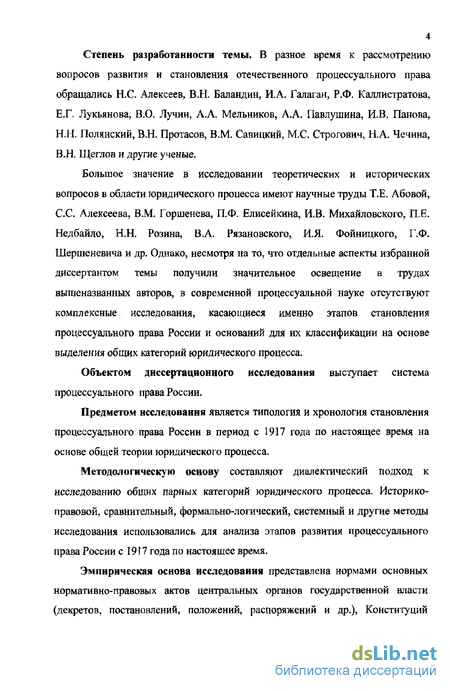 4

Степень разработанности темы. В разное время к рассмотрению вопросов развития и становления отечественного процессуального права обращались Н.С. Алексеев, В.Н. Баландин, И.А. Галаган, Р.Ф. Каллистратова, Е.Г. Лукьянова, В.О. Лучин, А.А. Мельников, А.А. Павлушина, И.В. Панова, Н.Н. Полянский, В.Н. Протасов, В.М. Савицкий, М.С. Строгович, Н.А. Чечина, В.Н. Щеглов и другие ученые.

Большое значение в исследовании теоретических и исторических вопросов в области юридического процесса имеют научные труды Т.Е. Абовой, С.С. Алексеева, В.М. Горшенева, П.Ф. Елисейкина, И.В. Михайловского, П.Е. Недбайло, Н.Н. Розина, В.А. Рязановского, И.Я. Фойницкого, Г.Ф. Шершеневича и др. Однако, несмотря на то, что отдельные аспекты избранной диссертантом темы получили значительное освещение в трудах вышеназванных авторов, в современной процессуальной науке отсутствуют комплексные исследования, касающиеся именно этапов становления процессуального права России и оснований для их классификации на основе выделения общих категорий юридического процесса.

Объектом диссертационного исследования выступает система процессуального права России.

Предметом исследования является типология и хронология становления процессуального права России в период с 1917 года по настоящее время на основе общей теории юридического процесса.

Методологическую основу составляют диалектический подход к исследованию общих парных категорий юридического процесса. Историко-правовой, сравнительный, формально-логический, системный и другие методы исследования использовались для анализа этапов развития процессуального права России с 1917 года по настоящее время.

Эмпирическая основа исследования представлена нормами основных нормативно-правовых актов центральных органов государственной власти (декретов, постановлений, положений, распоряжений и др.), Конституций

dsLib.net
библиотека диссертаций